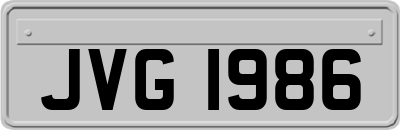 JVG 1986